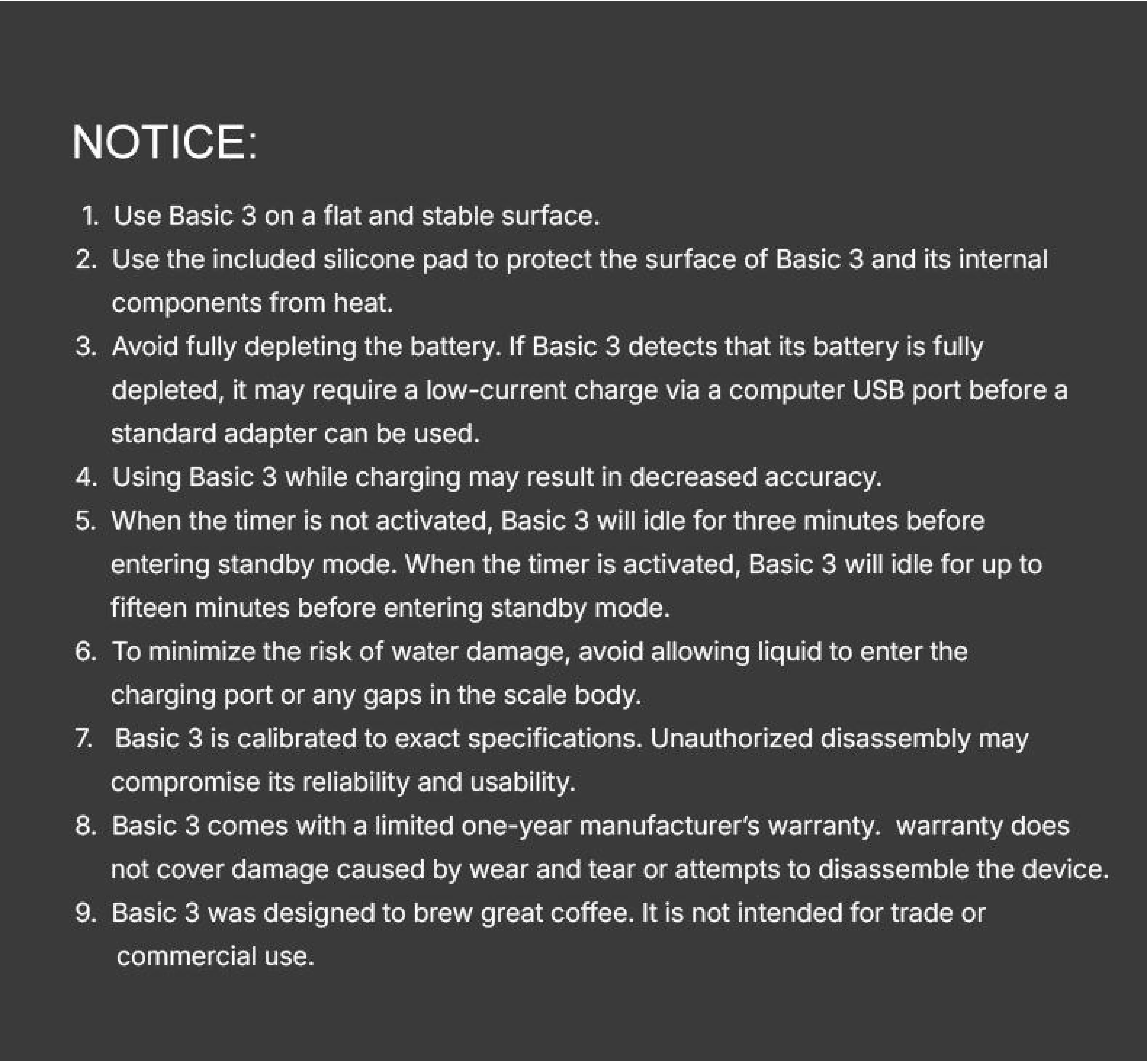 NOTICE:

1. Use Basic 3 on a flat and stable surface.
2. Use the included silicone pad to protect the surface of Basic 3 and its internal components from heat.
3. Avoid fully depleting the battery. If Basic 3 detects that its battery is fully depleted, it may require a low-current charge via a computer USB port before a standard adapter can be used.
4. Using Basic 3 while charging may result in decreased accuracy.
5. When the timer is not activated, Basic 3 will idle for three minutes before entering standby mode. When the timer is activated, Basic 3 will idle for up to fifteen minutes before entering standby mode.
6. To minimize the risk of water damage, avoid allowing liquid to enter the charging port or any gaps in the scale body.
7. Basic 3 is calibrated to exact specifications. Unauthorized disassembly may compromise its reliability and usability.
8. Basic 3 comes with a limited one-year manufacturer's warranty. warranty does not cover damage caused by wear and tear or attempts to disassemble the device.
9. Basic 3 was designed to brew great coffee. It is not intended for trade or commercial use.